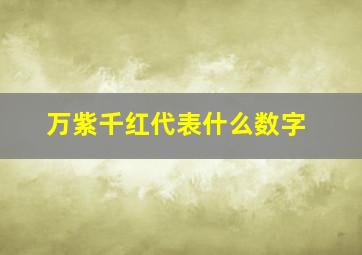 万紫千红代表什么数字